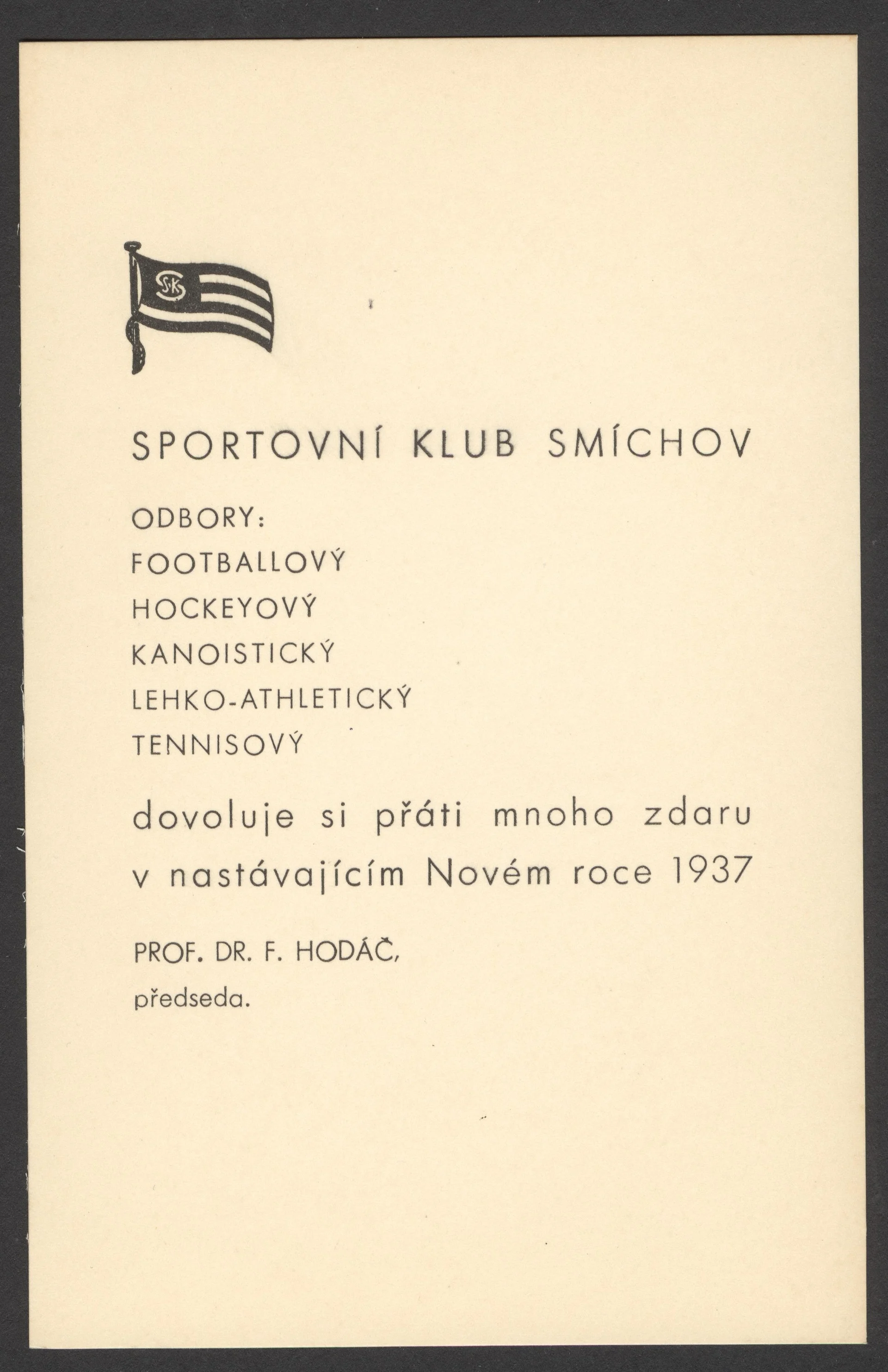 SKS

SPORTOVNÍ KLUB SMÍCHOV

ODBORY:
FOOTBALLOVÝ
HOCKEYOVÝ
KANOISTICKÝ
LEHKO-ATHLETICKÝ
TENNISOVÝ

dovoluje si přáti mnoho zdaru v nastávajícím Novém roce 1937

PROF. DR. F. HODÁČ,
předseda.